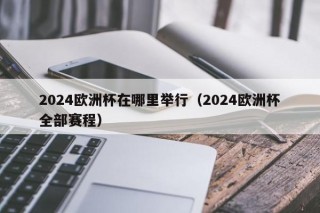 2024欧洲杯在哪里举行（2024欧洲杯全部赛程）